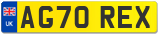 UK
AG70 REX